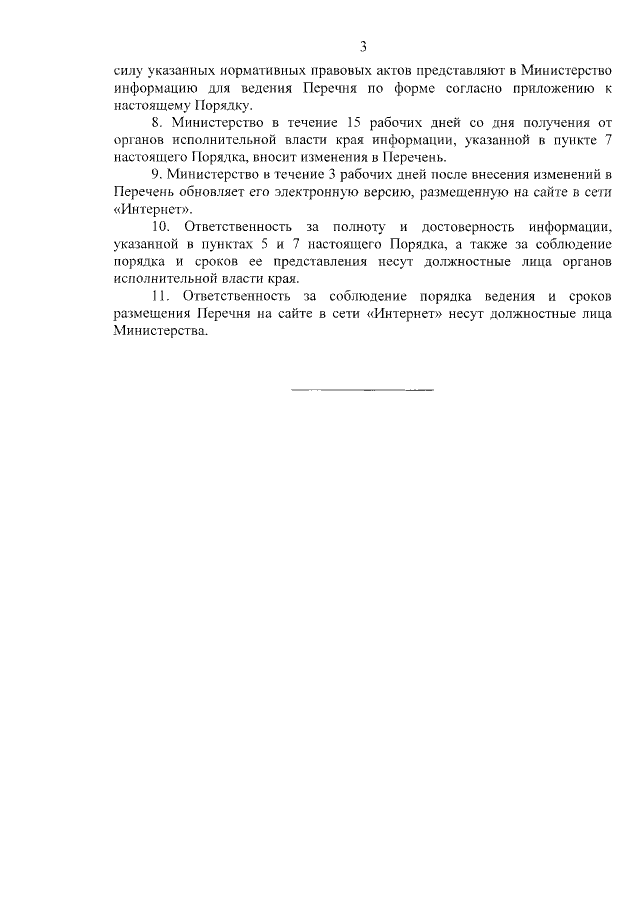 3

силу указанных нормативных правовых актов представляют в Министерство информацию для ведения Перечня по форме согласно приложению к настоящему Порядку.

8. Министерство в течение 15 рабочих дней со дня получения от органов исполнительной власти края информации, указанной в пункте 7 настоящего Порядка, вносит изменения в Перечень.

9. Министерство в течение 3 рабочих дней после внесения изменений в Перечень обновляет его электронную версию, размещенную на сайте в сети «Интернет».

10. Ответственность за полноту и достоверность информации, указанной в пунктах 5 и 7 настоящего Порядка, а также за соблюдение порядка и сроков ее представления несут должностные лица органов исполнительной власти края.

11. Ответственность за соблюдение порядка ведения и сроков размещения Перечня на сайте в сети «Интернет» несут должностные лица Министерства.